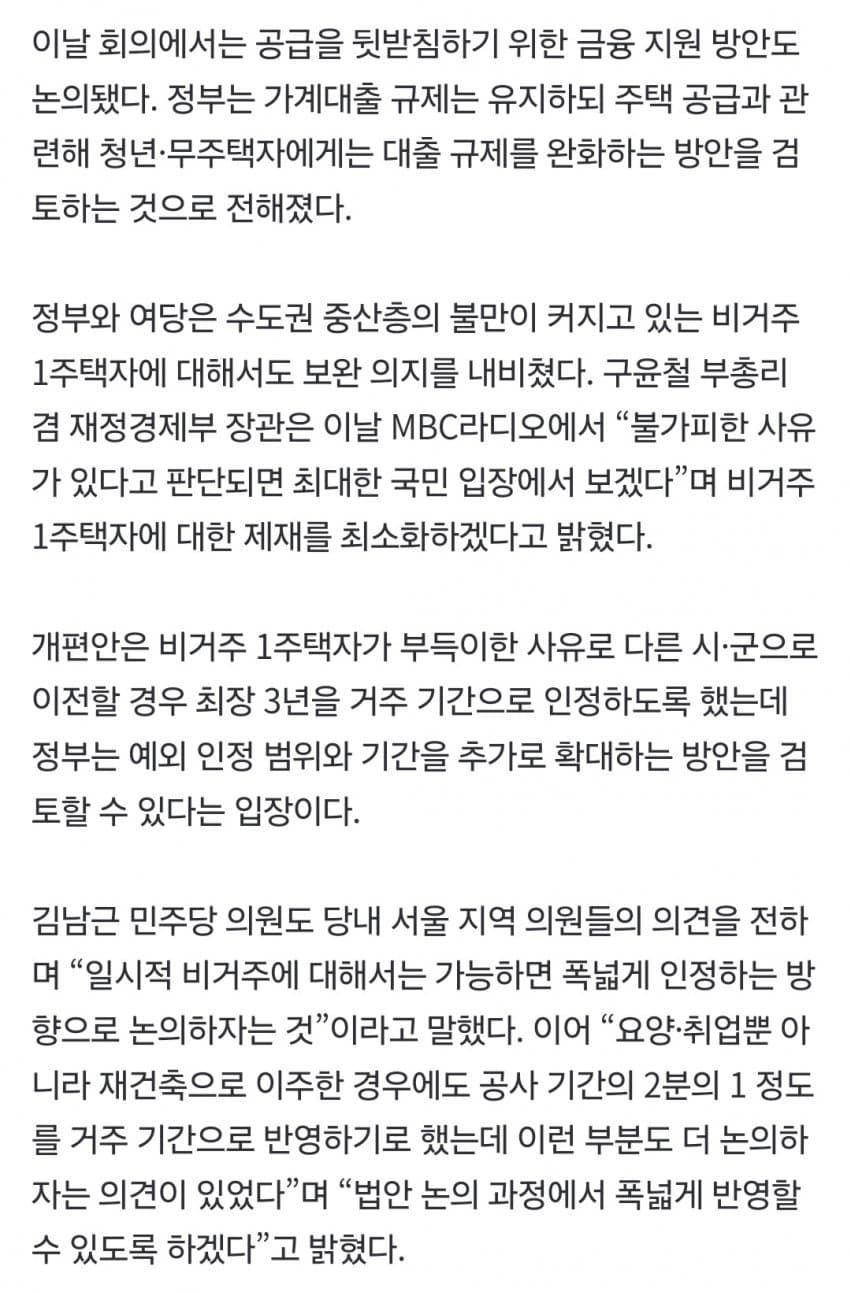 이날 회의에서는 공급을 뒷받침하기 위한 금융 지원 방안도 논의됐다. 정부는 가계대출 규제는 유지하되 주택 공급과 관련해 청년·무주택자에게는 대출 규제를 완화하는 방안을 검토하는 것으로 전해졌다.

정부와 여당은 수도권 중산층의 불만이 커지고 있는 비거주 1주택자에 대해서도 보완 의지를 내비쳤다. 구윤철 부총리 겸 재정경제부 장관은 이날 MBC라디오에서 “불가피한 사유가 있다고 판단되면 최대한 국민 입장에서 보겠다”며 비거주 1주택자에 대한 제재를 최소화하겠다고 밝혔다.

개편안은 비거주 1주택자가 부득이한 사유로 다른 시·군으로 이전할 경우 최장 3년을 거주 기간으로 인정하도록 했는데 정부는 예외 인정 범위와 기간을 추가로 확대하는 방안을 검토할 수 있다는 입장이다.

김남근 민주당 의원도 당내 서울 지역 의원들의 의견을 전하며 “일시적 비거주에 대해서는 가능하면 폭넓게 인정하는 방향으로 논의하자는 것”이라고 말했다. 이어 “요양·취업뿐 아니라 재건축으로 이주한 경우에도 공사 기간의 2분의 1 정도를 거주 기간으로 반영하기로 했는데 이런 부분도 더 논의하자는 의견이 있었다”며 “법안 논의 과정에서 폭넓게 반영할 수 있도록 하겠다”고 밝혔다.